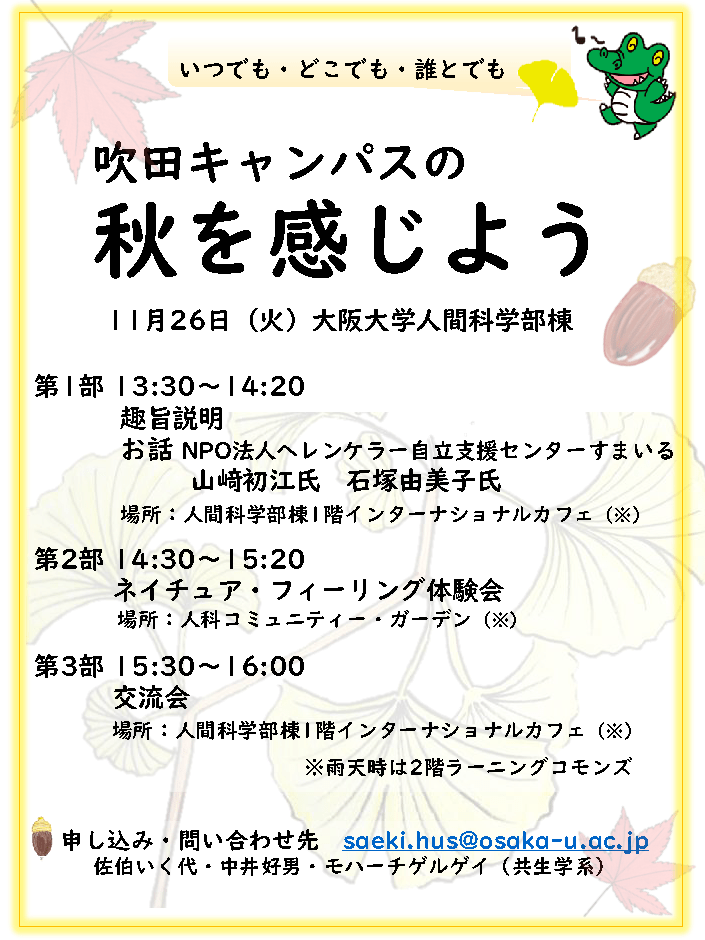 いつでも・どこでも・誰とでも

吹田キャンパスの

秋を感じよう

11月26日（火）大阪大学人間科学部棟

第1部 13:30～14:20
趣旨説明
お話 NPO法人ヘレンケラー自立支援センターすまいる
山﨑初江氏 石塚由美子氏
場所：人間科学部棟1階インターナショナルカフェ（※）

第2部 14:30～15:20
ネイチュア・フィーリング体験会
場所：人科コミュニティー・ガーデン（※）

第3部 15:30～16:00
交流会
場所：人間科学部棟1階インターナショナルカフェ（※）

※雨天時は2階ラーニングコモンズ

申し込み・問い合わせ先 saeki.hus@osaka-u.ac.jp
佐伯いく代・中井好男・モハーチゲルゲイ（共生学系）